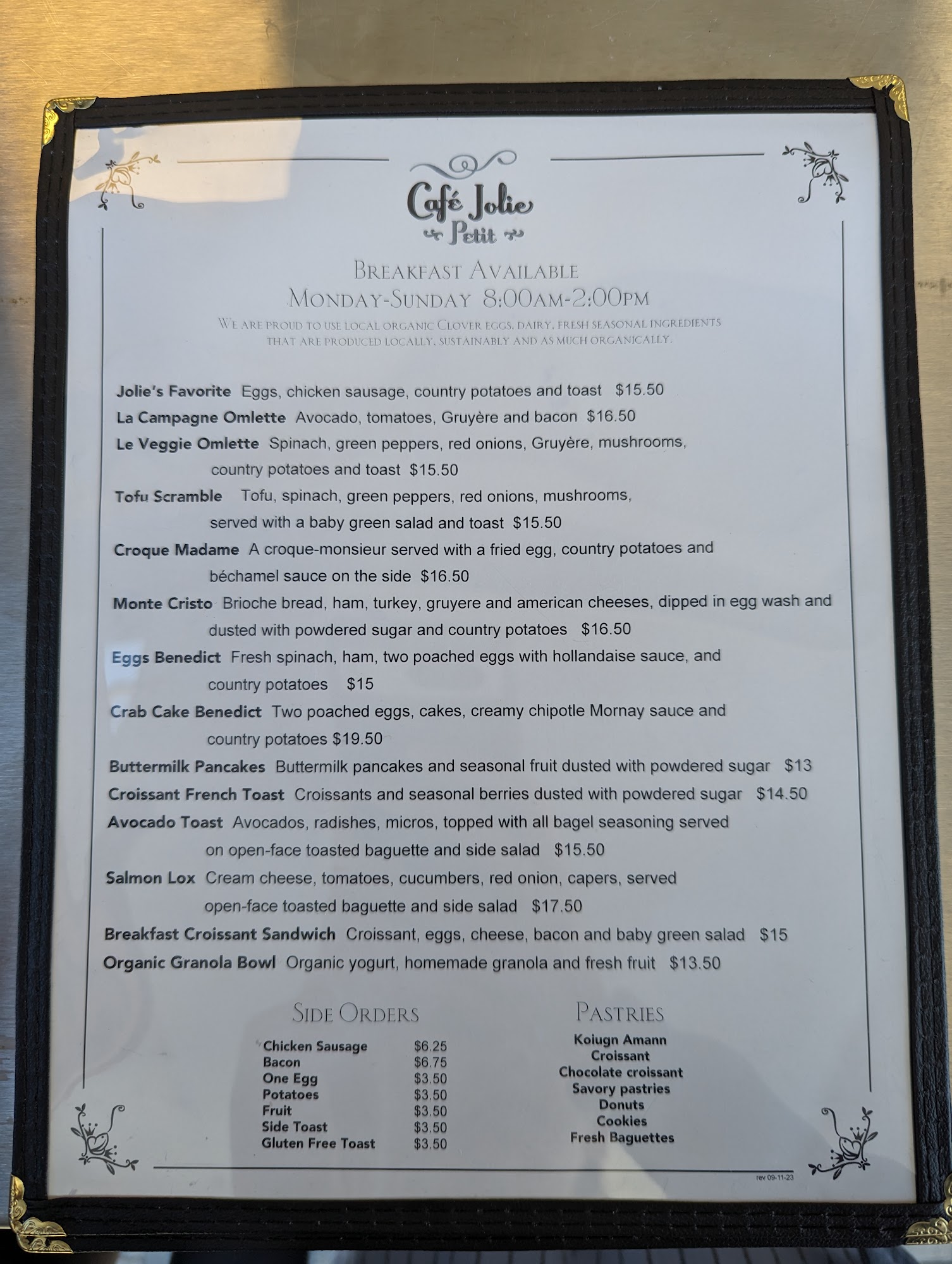 Café Jolie
Petit

Breakfast Available
Monday-Sunday 8:00am-2:00pm

We are proud to use local organic Clover eggs, dairy, fresh seasonal ingredients that are produced locally, sustainably and as much organically.

Jolie's Favorite Eggs, chicken sausage, country potatoes and toast $15.50

La Campagne Omlette Avocado, tomatoes, Gruyère and bacon $16.50

Le Veggie Omlette Spinach, green peppers, red onions, Gruyère, mushrooms, country potatoes and toast $15.50

Tofu Scramble Tofu, spinach, green peppers, red onions, mushrooms, served with a baby green salad and toast $15.50

Croque Madame A croque-monsieur served with a fried egg, country potatoes and béchamel sauce on the side $16.50

Monte Cristo Brioche bread, ham, turkey, gruyere and american cheeses, dipped in egg wash and dusted with powdered sugar and country potatoes $16.50

Eggs Benedict Fresh spinach, ham, two poached eggs with hollandaise sauce, and country potatoes $15

Crab Cake Benedict Two poached eggs, cakes, creamy chipotle Mornay sauce and country potatoes $19.50

Buttermilk Pancakes Buttermilk pancakes and seasonal fruit dusted with powdered sugar $13

Croissant French Toast Croissants and seasonal berries dusted with powdered sugar $14.50

Avocado Toast Avocados, radishes, micros, topped with all bagel seasoning served on open-face toasted baguette and side salad $15.50

Salmon Lox Cream cheese, tomatoes, cucumbers, red onion, capers, served open-face toasted baguette and side salad $17.50

Breakfast Croissant Sandwich Croissant, eggs, cheese, bacon and baby green salad $15

Organic Granola Bowl Organic yogurt, homemade granola and fresh fruit $13.50

Side Orders
Chicken Sausage $6.25
Bacon $6.75
One Egg $3.50
Potatoes $3.50
Fruit $3.50
Side Toast $3.50
Gluten Free Toast $3.50

Pastries
Koiugn Amann
Croissant
Chocolate croissant
Savory pastries
Donuts
Cookies
Fresh Baguettes

rev 09-11-23